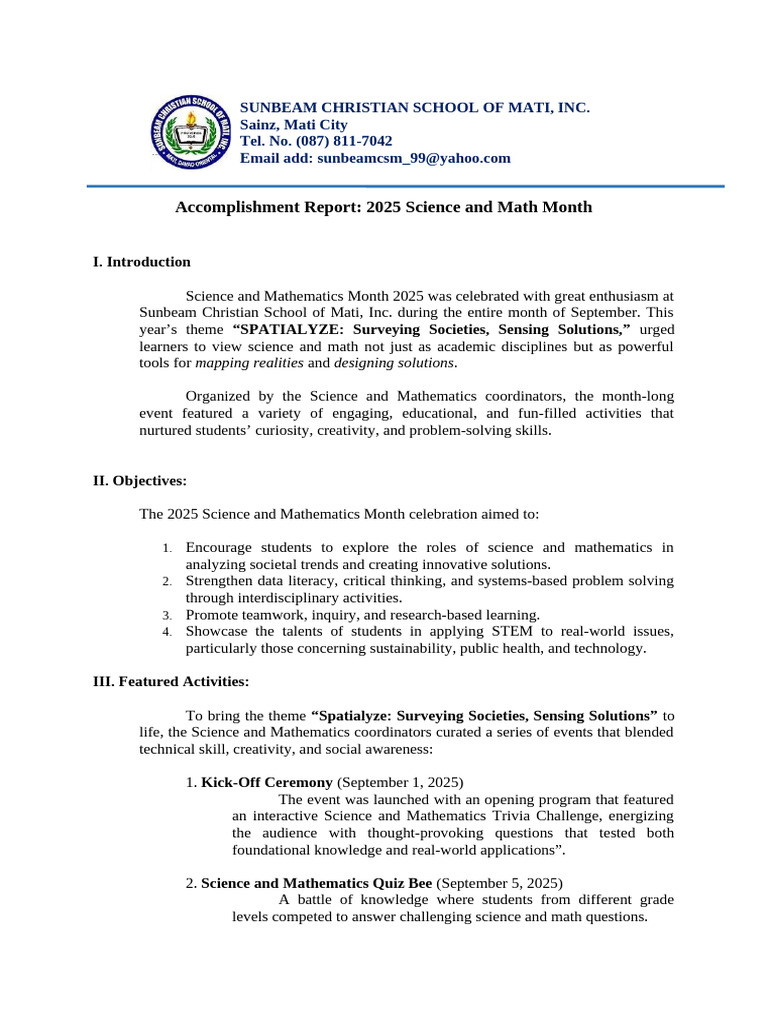 SUNBEAM CHRISTIAN SCHOOL OF MATI, INC.
Sainz, Mati City
Tel. No. (087) 811-7042
Email add: sunbeamcsm_99@yahoo.com

Accomplishment Report: 2025 Science and Math Month

I. Introduction

Science and Mathematics Month 2025 was celebrated with great enthusiasm at Sunbeam Christian School of Mati, Inc. during the entire month of September. This year's theme "SPATIALYZE: Surveying Societies, Sensing Solutions," urged learners to view science and math not just as academic disciplines but as powerful tools for mapping realities and designing solutions.

Organized by the Science and Mathematics coordinators, the month-long event featured a variety of engaging, educational, and fun-filled activities that nurtured students' curiosity, creativity, and problem-solving skills.

II. Objectives:

The 2025 Science and Mathematics Month celebration aimed to:

1. Encourage students to explore the roles of science and mathematics in analyzing societal trends and creating innovative solutions.
2. Strengthen data literacy, critical thinking, and systems-based problem solving through interdisciplinary activities.
3. Promote teamwork, inquiry, and research-based learning.
4. Showcase the talents of students in applying STEM to real-world issues, particularly those concerning sustainability, public health, and technology.

III. Featured Activities:

To bring the theme "Spatialyze: Surveying Societies, Sensing Solutions" to life, the Science and Mathematics coordinators curated a series of events that blended technical skill, creativity, and social awareness:

1. Kick-Off Ceremony (September 1, 2025)
The event was launched with an opening program that featured an interactive Science and Mathematics Trivia Challenge, energizing the audience with thought-provoking questions that tested both foundational knowledge and real-world applications".

2. Science and Mathematics Quiz Bee (September 5, 2025)
A battle of knowledge where students from different grade levels competed to answer challenging science and math questions.